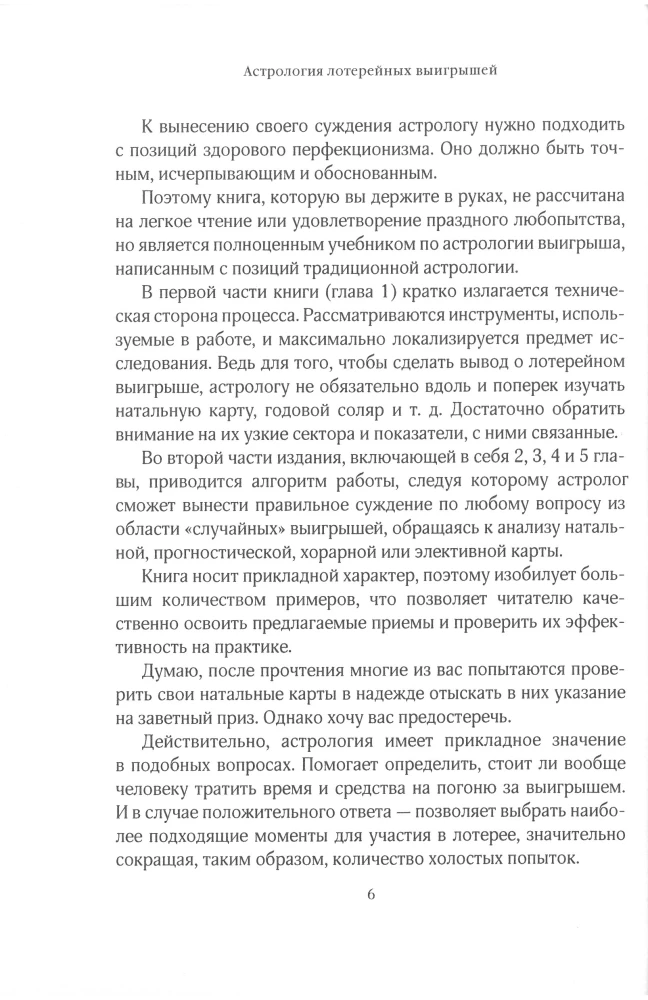 Астрология лотерейных выигрышей

К вынесению своего суждения астрологу нужно подходить с позиций здорового перфекционизма. Оно должно быть точным, исчерпывающим и обоснованным.

Поэтому книга, которую вы держите в руках, не рассчитана на легкое чтение или удовлетворение праздного любопытства, но является полноценным учебником по астрологии выигрыша, написанным с позиций традиционной астрологии.

В первой части книги (глава 1) кратко излагается техническая сторона процесса. Рассматриваются инструменты, используемые в работе, и максимально локализируется предмет исследования. Ведь для того, чтобы сделать вывод о лотерейном выигрыше, астрологу не обязательно вдоль и поперек изучать натальную карту, годовой соляр и т. д. Достаточно обратить внимание на их узкие сектора и показатели, с ними связанные.

Во второй части издания, включающей в себя 2, 3, 4 и 5 главы, приводится алгоритм работы, следуя которому астролог сможет вынести правильное суждение по любому вопросу из области «случайных» выигрышей, обращаясь к анализу натальной, прогностической, хорарной или элективной карты.

Книга носит прикладной характер, поэтому изобилует большим количеством примеров, что позволяет читателю качественно освоить предлагаемые приемы и проверить их эффективность на практике.

Думаю, после прочтения многие из вас попытаются проверить свои натальные карты в надежде отыскать в них указание на заветный приз. Однако хочу вас предостеречь.

Действительно, астрология имеет прикладное значение в подобных вопросах. Помогает определить, стоит ли вообще человеку тратить время и средства на погоню за выигрышем. И в случае положительного ответа — позволяет выбрать наиболее подходящие моменты для участия в лотерее, значительно сокращая, таким образом, количество холостых попыток.

6